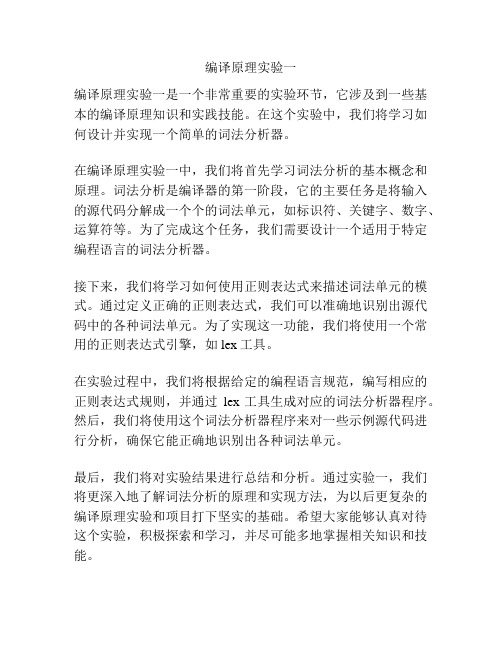 编译原理实验一

编译原理实验一是一个非常重要的实验环节，它涉及到一些基本的编译原理知识和实践技能。在这个实验中，我们将学习如何设计并实现一个简单的词法分析器。

在编译原理实验一中，我们将首先学习词法分析的基本概念和原理。词法分析是编译器的第一阶段，它的主要任务是将输入的源代码分解成一个个的词法单元，如标识符、关键字、数字、运算符等。为了完成这个任务，我们需要设计一个适用于特定编程语言的词法分析器。

接下来，我们将学习如何使用正则表达式来描述词法单元的模式。通过定义正确的正则表达式，我们可以准确地识别出源代码中的各种词法单元。为了实现这一功能，我们将使用一个常用的正则表达式引擎，如 lex 工具。

在实验过程中，我们将根据给定的编程语言规范，编写相应的正则表达式规则，并通过 lex 工具生成对应的词法分析器程序。然后，我们将使用这个词法分析器程序来对一些示例源代码进行分析，确保它能正确地识别出各种词法单元。

最后，我们将对实验结果进行总结和分析。通过实验一，我们将更深入地了解词法分析的原理和实现方法，为以后更复杂的编译原理实验和项目打下坚实的基础。希望大家能够认真对待这个实验，积极探索和学习，并尽可能多地掌握相关知识和技能。